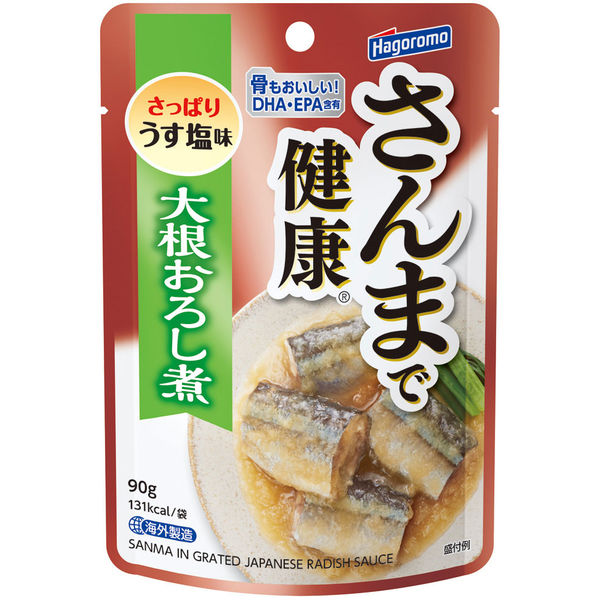 Hagoromo

骨もおいしい!
DHA・EPA含有

さんまで健康®

さっぱり
うす塩味

大根おろし煮

90g
131kcal/袋
海外製造

SANMA IN GRATED JAPANESE RADISH SAUCE

盛付例